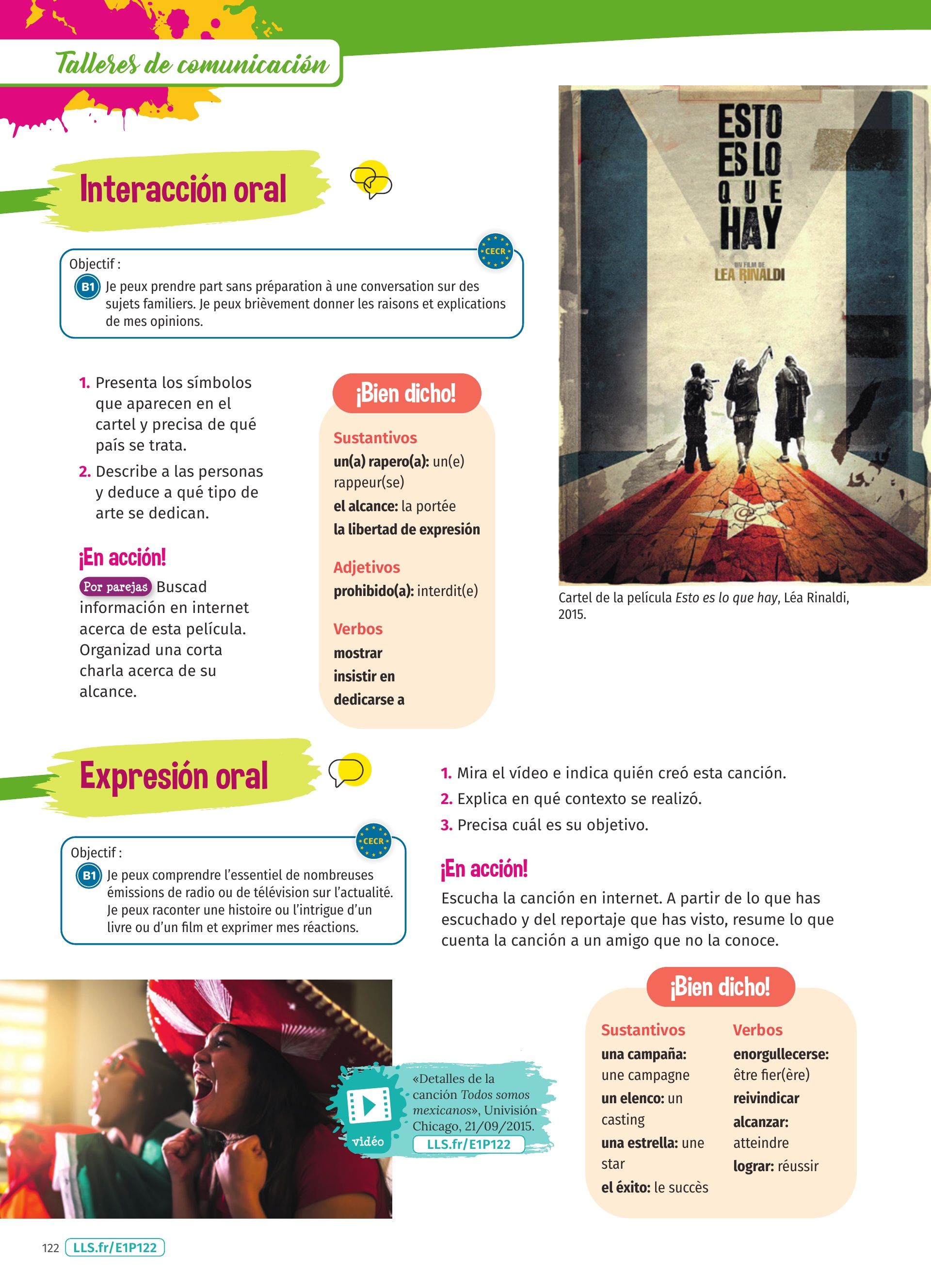 Talleres de comunicación

Interacción oral

CECR

Objectif :
B1 Je peux prendre part sans préparation à une conversation sur des sujets familiers. Je peux brièvement donner les raisons et explications de mes opinions.

1. Presenta los símbolos que aparecen en el cartel y precisa de qué país se trata.
2. Describe a las personas y deduce a qué tipo de arte se dedican.

¡En acción!
Por parejas Buscad información en internet acerca de esta película. Organizad una corta charla acerca de su alcance.

¡Bien dicho!
Sustantivos
un(a) rapero(a): un(e) rappeur(se)
el alcance: la portée
la libertad de expresión
Adjetivos
prohibido(a): interdit(e)
Verbos
mostrar
insistir en
dedicarse a

ESTO ES LO QUE HAY
UN FILM DE
LEA RINALDI

Cartel de la película Esto es lo que hay, Léa Rinaldi, 2015.

Expresión oral

CECR

Objectif :
B1 Je peux comprendre l'essentiel de nombreuses émissions de radio ou de télévision sur l'actualité. Je peux raconter une histoire ou l'intrigue d'un livre ou d'un film et exprimer mes réactions.

1. Mira el vídeo e indica quién creó esta canción.
2. Explica en qué contexto se realizó.
3. Precisa cuál es su objetivo.

¡En acción!
Escucha la canción en internet. A partir de lo que has escuchado y del reportaje que has visto, resume lo que cuenta la canción a un amigo que no la conoce.

vidéo
«Detalles de la canción Todos somos mexicanos», Univisión Chicago, 21/09/2015.
LLS.fr/E1P122

¡Bien dicho!
Sustantivos
una campaña: une campagne
un elenco: un casting
una estrella: une star
el éxito: le succès
Verbos
enorgullecerse: être fier(ère)
reivindicar
alcanzar: atteindre
lograr: réussir

122 LLS.fr/E1P122